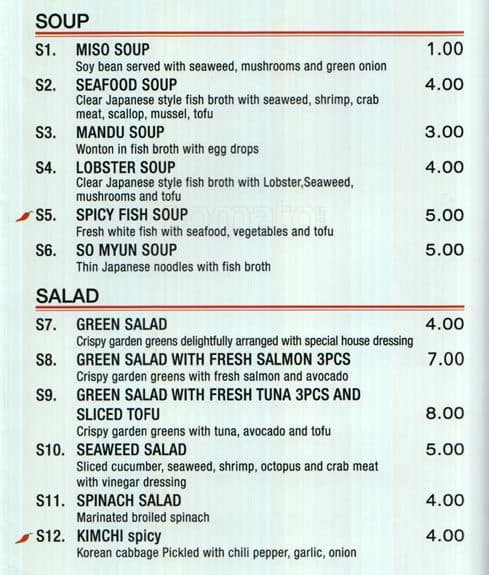 SOUP

S1. MISO SOUP 1.00
Soy bean served with seaweed, mushrooms and green onion

S2. SEAFOOD SOUP 4.00
Clear Japanese style fish broth with seaweed, shrimp, crab meat, scallop, mussel, tofu

S3. MANDU SOUP 3.00
Wonton in fish broth with egg drops

S4. LOBSTER SOUP 4.00
Clear Japanese style fish broth with Lobster,Seaweed, mushrooms and tofu

S5. SPICY FISH SOUP 5.00
Fresh white fish with seafood, vegetables and tofu

S6. SO MYUN SOUP 5.00
Thin Japanese noodles with fish broth

SALAD

S7. GREEN SALAD 4.00
Crispy garden greens delightfully arranged with special house dressing

S8. GREEN SALAD WITH FRESH SALMON 3PCS 7.00
Crispy garden greens with fresh salmon and avocado

S9. GREEN SALAD WITH FRESH TUNA 3PCS AND SLICED TOFU 8.00
Crispy garden greens with tuna, avocado and tofu

S10. SEAWEED SALAD 5.00
Sliced cucumber, seaweed, shrimp, octopus and crab meat with vinegar dressing

S11. SPINACH SALAD 4.00
Marinated broiled spinach

S12. KIMCHI spicy 4.00
Korean cabbage Pickled with chili pepper, garlic, onion